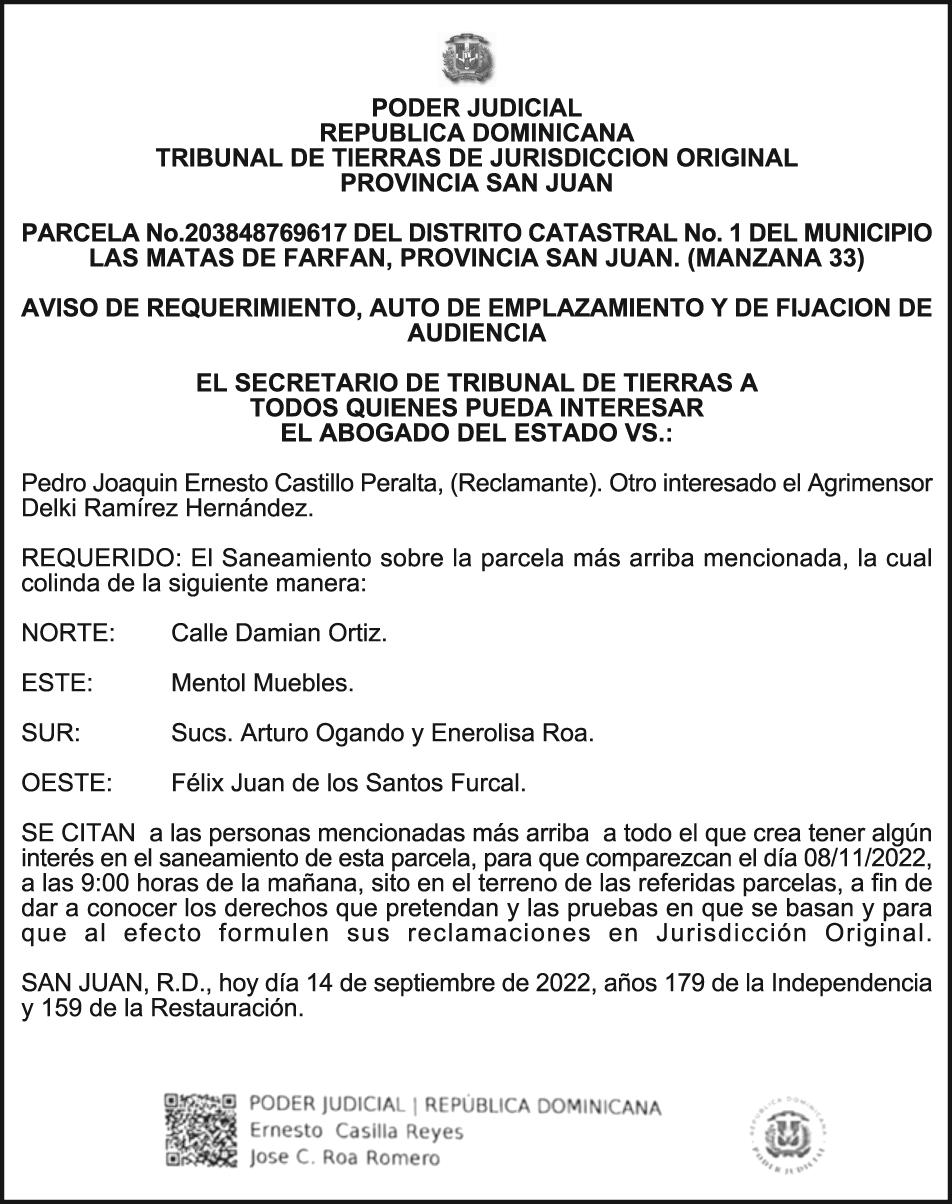 PODER JUDICIAL
REPUBLICA DOMINICANA
TRIBUNAL DE TIERRAS DE JURISDICCION ORIGINAL
PROVINCIA SAN JUAN

PARCELA No.203848769617 DEL DISTRITO CATASTRAL No. 1 DEL MUNICIPIO LAS MATAS DE FARFAN, PROVINCIA SAN JUAN. (MANZANA 33)

AVISO DE REQUERIMIENTO, AUTO DE EMPLAZAMIENTO Y DE FIJACION DE AUDIENCIA

EL SECRETARIO DE TRIBUNAL DE TIERRAS A
TODOS QUIENES PUEDA INTERESAR
EL ABOGADO DEL ESTADO VS.:

Pedro Joaquin Ernesto Castillo Peralta, (Reclamante). Otro interesado el Agrimensor Delki Ramírez Hernández.

REQUERIDO: El Saneamiento sobre la parcela más arriba mencionada, la cual colinda de la siguiente manera:

NORTE: Calle Damian Ortiz.

ESTE: Mentol Muebles.

SUR: Sucs. Arturo Ogando y Enerolisa Roa.

OESTE: Félix Juan de los Santos Furcal.

SE CITAN a las personas mencionadas más arriba a todo el que crea tener algún interés en el saneamiento de esta parcela, para que comparezcan el día 08/11/2022, a las 9:00 horas de la mañana, sito en el terreno de las referidas parcelas, a fin de dar a conocer los derechos que pretendan y las pruebas en que se basan y para que al efecto formulen sus reclamaciones en Jurisdicción Original.

SAN JUAN, R.D., hoy día 14 de septiembre de 2022, años 179 de la Independencia y 159 de la Restauración.

PODER JUDICIAL | REPÚBLICA DOMINICANA
Ernesto Casilla Reyes
Jose C. Roa Romero

REPÚBLICA DOMINICANA
PODER JUDICIAL